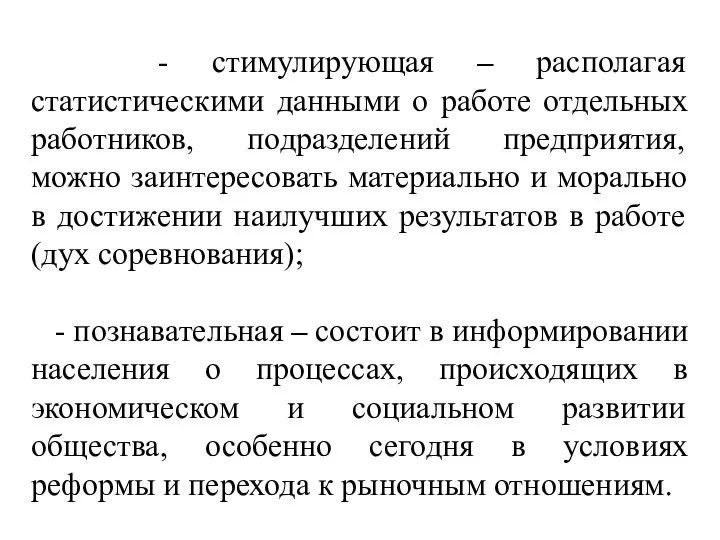 - стимулирующая – располагая статистическими данными о работе отдельных работников, подразделений предприятия, можно заинтересовать материально и морально в достижении наилучших результатов в работе (дух соревнования);

- познавательная – состоит в информировании населения о процессах, происходящих в экономическом и социальном развитии общества, особенно сегодня в условиях реформы и перехода к рыночным отношениям.